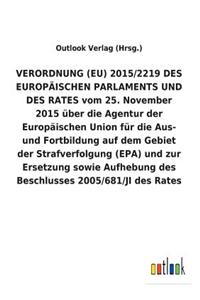 Outlook Verlag (Hrsg.)

VERORDNUNG (EU) 2015/2219 DES EUROPÄISCHEN PARLAMENTS UND DES RATES vom 25. November 2015 über die Agentur der Europäischen Union für die Aus- und Fortbildung auf dem Gebiet der Strafverfolgung (EPA) und zur Ersetzung sowie Aufhebung des Beschlusses 2005/681/JI des Rates

outlook